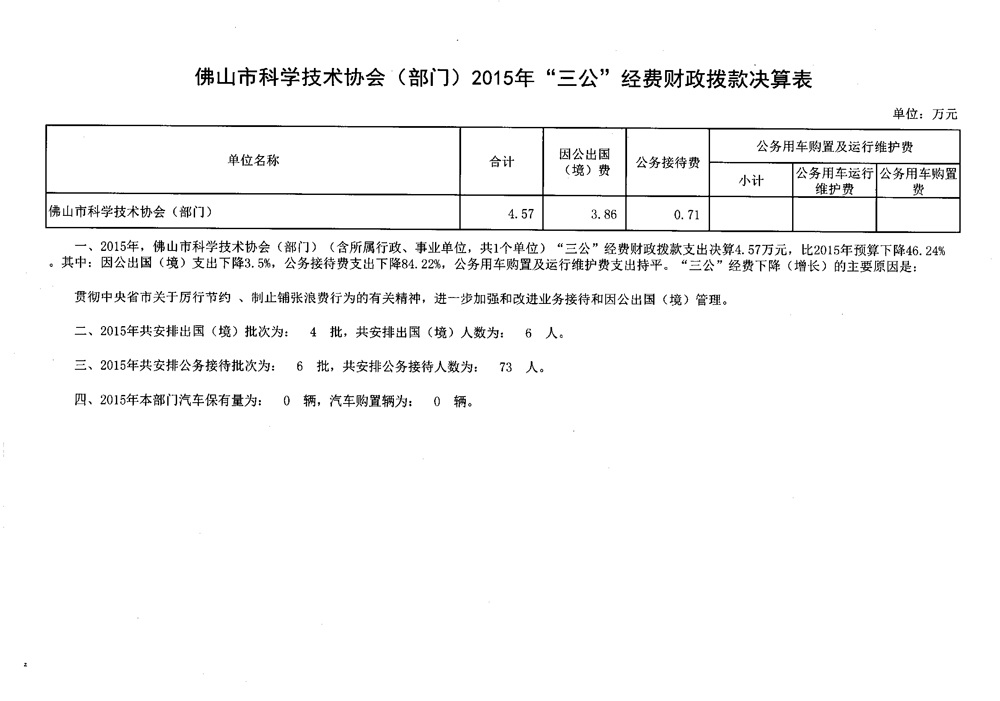 佛山市科学技术协会（部门）2015年“三公”经费财政拨款决算表

单位：万元

| 单位名称 | 合计 | 因公出国（境）费 | 公务接待费 | 公务用车购置及运行维护费 | | |
|---|---|---|---|---|---|---|
| | | | | 小计 | 公务用车运行维护费 | 公务用车购置费 |
| 佛山市科学技术协会（部门） | 4.57 | 3.86 | 0.71 | | | |

一、2015年，佛山市科学技术协会（部门）（含所属行政、事业单位，共1个单位）“三公”经费财政拨款支出决算4.57万元，比2015年预算下降46.24%。其中：因公出国（境）支出下降3.5%，公务接待费支出下降84.22%，公务用车购置及运行维护费支出持平。“三公”经费下降（增长）的主要原因是：

贯彻中央省市关于厉行节约 、制止铺张浪费行为的有关精神，进一步加强和改进业务接待和因公出国（境）管理。

二、2015年共安排出国（境）批次为： 4 批，共安排出国（境）人数为： 6 人。

三、2015年共安排公务接待批次为： 6 批，共安排公务接待人数为： 73 人。

四、2015年本部门汽车保有量为： 0 辆，汽车购置辆为： 0 辆。